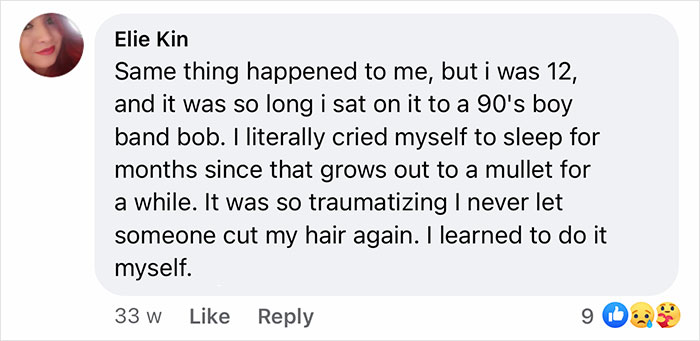 Elie Kin
Same thing happened to me, but i was 12, and it was so long i sat on it to a 90's boy band bob. I literally cried myself to sleep for months since that grows out to a mullet for a while. It was so traumatizing I never let someone cut my hair again. I learned to do it myself.

33 w Like Reply 9